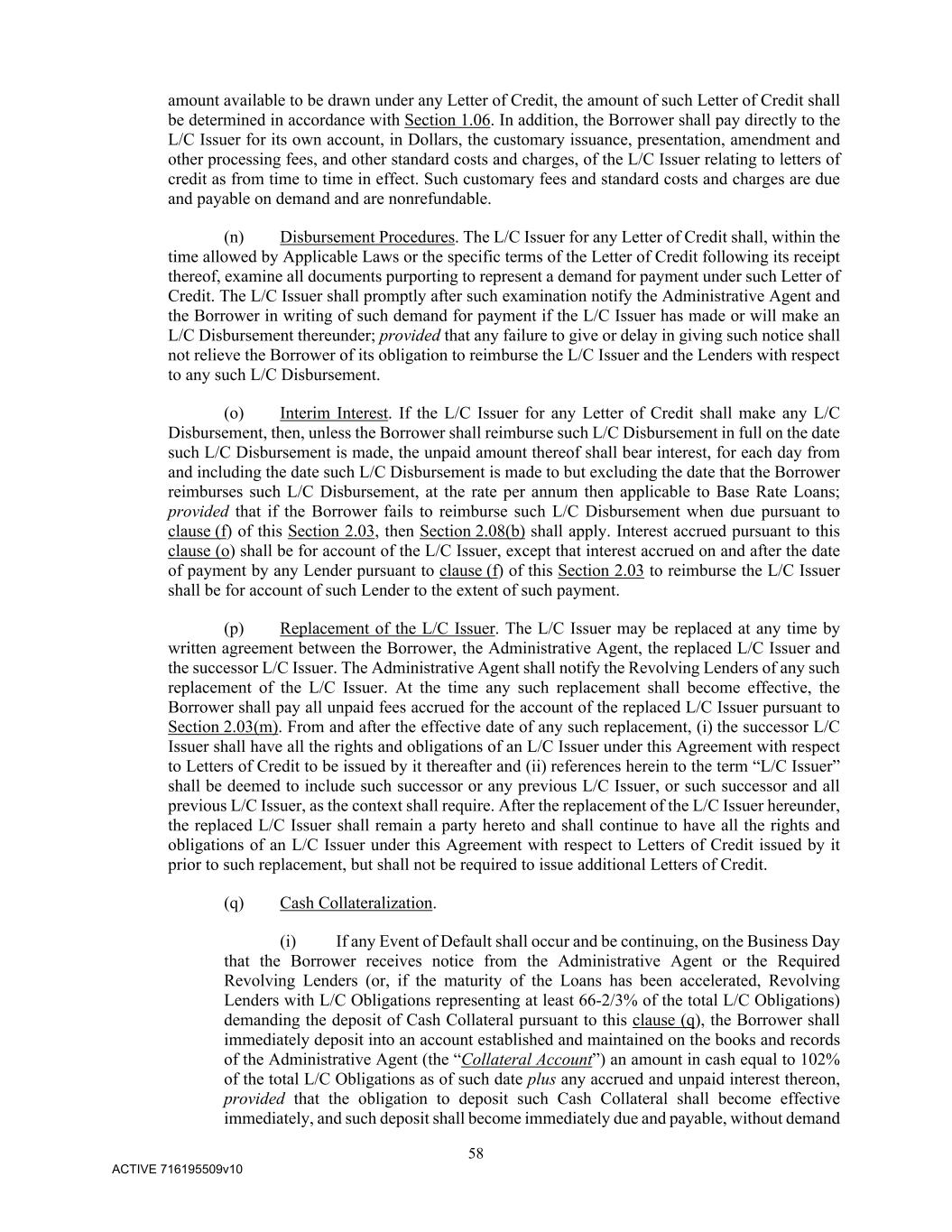 amount available to be drawn under any Letter of Credit, the amount of such Letter of Credit shall be determined in accordance with Section 1.06. In addition, the Borrower shall pay directly to the L/C Issuer for its own account, in Dollars, the customary issuance, presentation, amendment and other processing fees, and other standard costs and charges, of the L/C Issuer relating to letters of credit as from time to time in effect. Such customary fees and standard costs and charges are due and payable on demand and are nonrefundable.

(n) Disbursement Procedures. The L/C Issuer for any Letter of Credit shall, within the time allowed by Applicable Laws or the specific terms of the Letter of Credit following its receipt thereof, examine all documents purporting to represent a demand for payment under such Letter of Credit. The L/C Issuer shall promptly after such examination notify the Administrative Agent and the Borrower in writing of such demand for payment if the L/C Issuer has made or will make an L/C Disbursement thereunder; provided that any failure to give or delay in giving such notice shall not relieve the Borrower of its obligation to reimburse the L/C Issuer and the Lenders with respect to any such L/C Disbursement.

(o) Interim Interest. If the L/C Issuer for any Letter of Credit shall make any L/C Disbursement, then, unless the Borrower shall reimburse such L/C Disbursement in full on the date such L/C Disbursement is made, the unpaid amount thereof shall bear interest, for each day from and including the date such L/C Disbursement is made to but excluding the date that the Borrower reimburses such L/C Disbursement, at the rate per annum then applicable to Base Rate Loans; provided that if the Borrower fails to reimburse such L/C Disbursement when due pursuant to clause (f) of this Section 2.03, then Section 2.08(b) shall apply. Interest accrued pursuant to this clause (o) shall be for account of the L/C Issuer, except that interest accrued on and after the date of payment by any Lender pursuant to clause (f) of this Section 2.03 to reimburse the L/C Issuer shall be for account of such Lender to the extent of such payment.

(p) Replacement of the L/C Issuer. The L/C Issuer may be replaced at any time by written agreement between the Borrower, the Administrative Agent, the replaced L/C Issuer and the successor L/C Issuer. The Administrative Agent shall notify the Revolving Lenders of any such replacement of the L/C Issuer. At the time any such replacement shall become effective, the Borrower shall pay all unpaid fees accrued for the account of the replaced L/C Issuer pursuant to Section 2.03(m). From and after the effective date of any such replacement, (i) the successor L/C Issuer shall have all the rights and obligations of an L/C Issuer under this Agreement with respect to Letters of Credit to be issued by it thereafter and (ii) references herein to the term “L/C Issuer” shall be deemed to include such successor or any previous L/C Issuer, or such successor and all previous L/C Issuer, as the context shall require. After the replacement of the L/C Issuer hereunder, the replaced L/C Issuer shall remain a party hereto and shall continue to have all the rights and obligations of an L/C Issuer under this Agreement with respect to Letters of Credit issued by it prior to such replacement, but shall not be required to issue additional Letters of Credit.

(q) Cash Collateralization.

(i) If any Event of Default shall occur and be continuing, on the Business Day that the Borrower receives notice from the Administrative Agent or the Required Revolving Lenders (or, if the maturity of the Loans has been accelerated, Revolving Lenders with L/C Obligations representing at least 66-2/3% of the total L/C Obligations) demanding the deposit of Cash Collateral pursuant to this clause (q), the Borrower shall immediately deposit into an account established and maintained on the books and records of the Administrative Agent (the “Collateral Account”) an amount in cash equal to 102% of the total L/C Obligations as of such date plus any accrued and unpaid interest thereon, provided that the obligation to deposit such Cash Collateral shall become effective immediately, and such deposit shall become immediately due and payable, without demand

58

ACTIVE 716195509v10